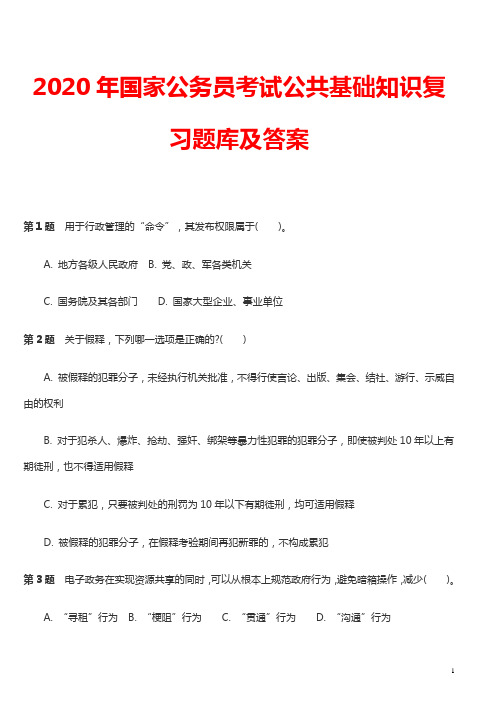 2020 年国家公务员考试公共基础知识复习题库及答案

第 1 题　用于行政管理的“命令”，其发布权限属于(　　)。

A. 地方各级人民政府　B. 党、政、军各类机关

C. 国务院及其各部门　　D. 国家大型企业、事业单位

第 2 题　关于假释，下列哪一选项是正确的?(　　)

A. 被假释的犯罪分子，未经执行机关批准，不得行使言论、出版、集会、结社、游行、示威自由的权利

B. 对于犯杀人、爆炸、抢劫、强奸、绑架等暴力性犯罪的犯罪分子，即使被判处 10 年以上有期徒刑，也不得适用假释

C. 对于累犯，只要被判处的刑罚为 10 年以下有期徒刑，均可适用假释

D. 被假释的犯罪分子，在假释考验期间再犯新罪的，不构成累犯

第 3 题　电子政务在实现资源共享的同时，可以从根本上规范政府行为，避免暗箱操作，减少(　　)。

A. “寻租”行为　B. “梗阻”行为　　C. “贯通”行为　　D. “沟通”行为

1